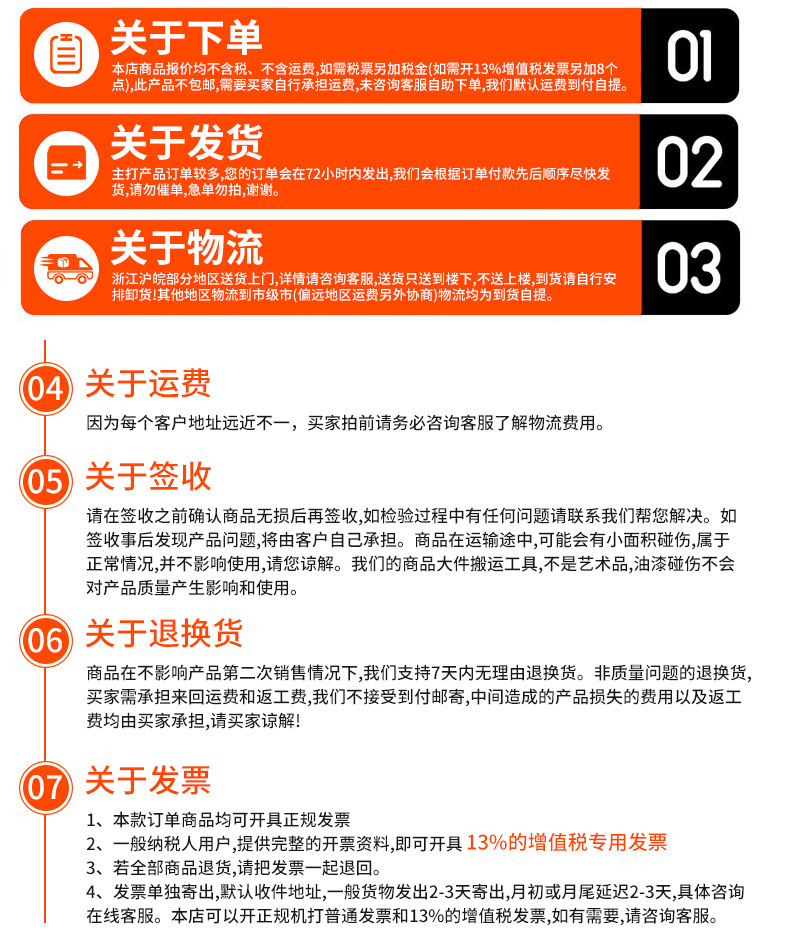 关于下单

本店商品报价均不含税、不含运费,如需税票另加税金(如需开13%增值税发票另加8个点),此产品不包邮,需要买家自行承担运费,未咨询客服自助下单,我们默认运费到付自提。

01

关于发货

主打产品订单较多,您的订单会在72小时内发出,我们会根据订单付款先后顺序尽快发货,请勿催单,急单勿拍,谢谢。

02

关于物流

浙江沪皖部分地区送货上门,详情请咨询客服,送货只送到楼下,不送上楼,到货请自行安排卸货!其他地区物流到市级市(偏远地区运费另外协商)物流均为到货自提。

03

04 关于运费

因为每个客户地址远近不一，买家拍前请务必咨询客服了解物流费用。

05 关于签收

请在签收之前确认商品无损后再签收,如检验过程中有任何问题请联系我们帮您解决。如签收事后发现产品问题,将由客户自己承担。商品在运输途中,可能会有小面积碰伤,属于正常情况,并不影响使用,请您谅解。我们的商品大件搬运工具,不是艺术品,油漆碰伤不会对产品质量产生影响和使用。

06 关于退换货

商品在不影响产品第二次销售情况下,我们支持7天内无理由退换货。非质量问题的退换货,买家需承担来回运费和返工费,我们不接受到付邮寄,中间造成的产品损失的费用以及返工费均由买家承担,请买家谅解!

07 关于发票

1、本款订单商品均可开具正规发票
2、一般纳税人用户,提供完整的开票资料,即可开具 13%的增值税专用发票
3、若全部商品退货,请把发票一起退回。
4、发票单独寄出,默认收件地址,一般货物发出2-3天寄出,月初或月尾延迟2-3天,具体咨询在线客服。本店可以开正规机打普通发票和13%的增值税发票,如有需要,请咨询客服。